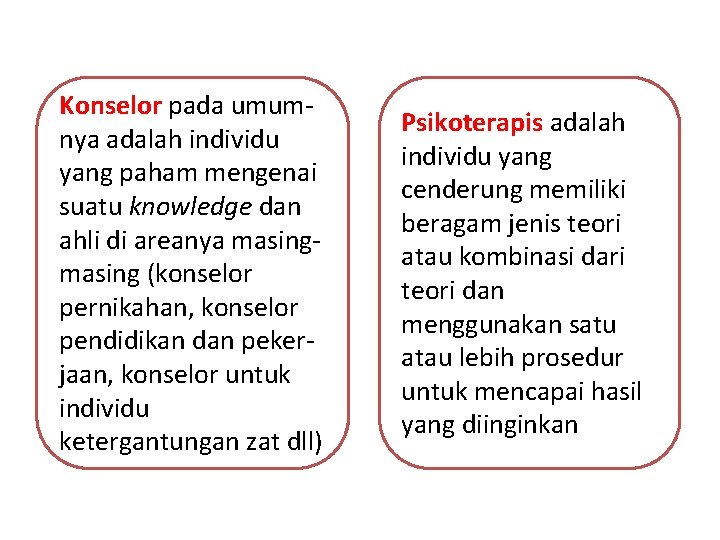 Konselor pada umumnya adalah individu yang paham mengenai suatu knowledge dan ahli di areanya masing-masing (konselor pernikahan, konselor pendidikan dan pekerjaan, konselor untuk individu ketergantungan zat dll)

Psikoterapis adalah individu yang cenderung memiliki beragam jenis teori atau kombinasi dari teori dan menggunakan satu atau lebih prosedur untuk mencapai hasil yang diinginkan